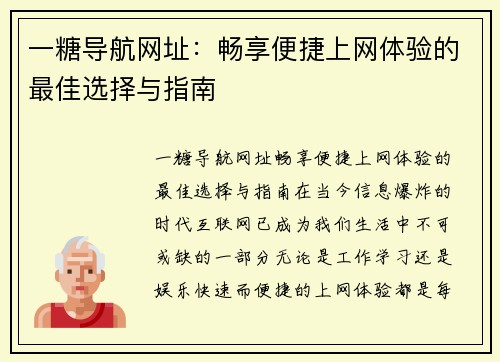 一糖导航网址：畅享便捷上网体验的最佳选择与指南

一糖导航网址畅享便捷上网体验的最佳选择与指南在当今信息爆炸的时代互联网已成为我们生活中不可或缺的一部分无论是工作学习还是娱乐快速而便捷的上网体验都是每